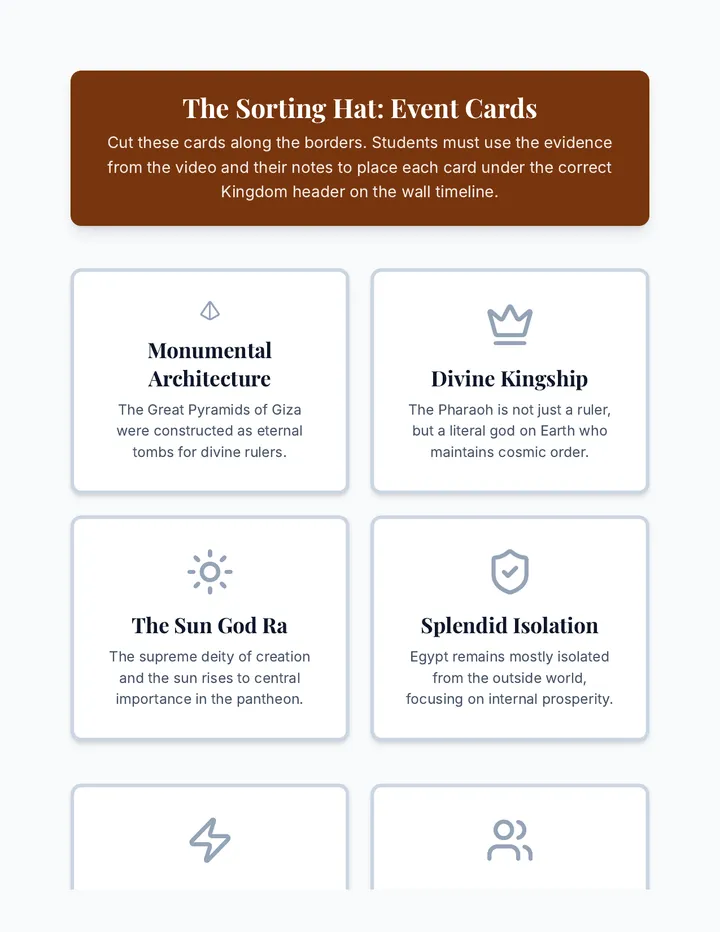 The Sorting Hat: Event Cards

Cut these cards along the borders. Students must use the evidence from the video and their notes to place each card under the correct Kingdom header on the wall timeline.

Monumental Architecture

The Great Pyramids of Giza were constructed as eternal tombs for divine rulers.

Divine Kingship

The Pharaoh is not just a ruler, but a literal god on Earth who maintains cosmic order.

The Sun God Ra

The supreme deity of creation and the sun rises to central importance in the pantheon.

Splendid Isolation

Egypt remains mostly isolated from the outside world, focusing on internal prosperity.